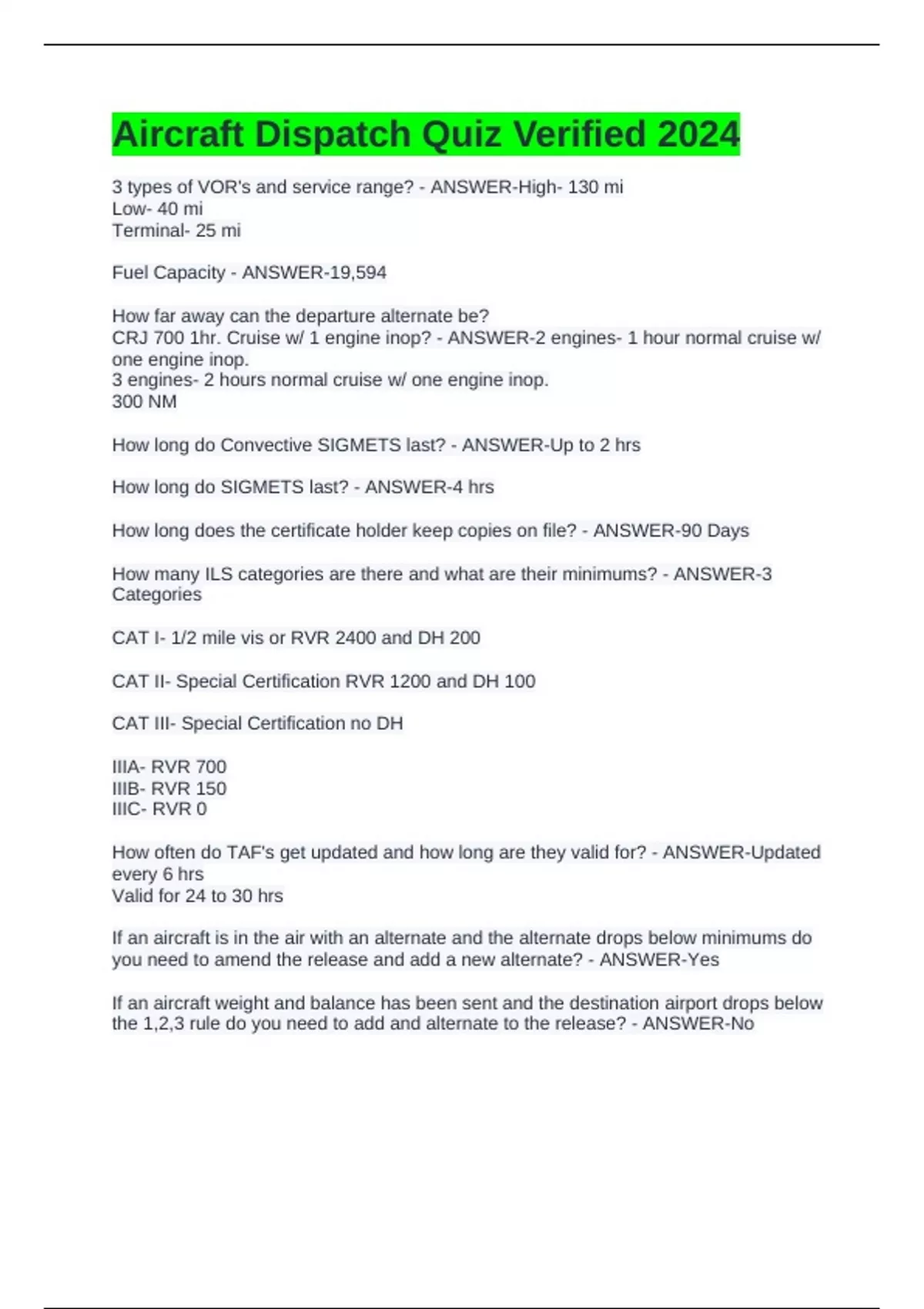 Aircraft Dispatch Quiz Verified 2024

3 types of VOR's and service range? - ANSWER-High- 130 mi
Low- 40 mi
Terminal- 25 mi

Fuel Capacity - ANSWER-19,594

How far away can the departure alternate be?
CRJ 700 1hr. Cruise w/ 1 engine inop? - ANSWER-2 engines- 1 hour normal cruise w/ one engine inop.
3 engines- 2 hours normal cruise w/ one engine inop.
300 NM

How long do Convective SIGMETS last? - ANSWER-Up to 2 hrs

How long do SIGMETS last? - ANSWER-4 hrs

How long does the certificate holder keep copies on file? - ANSWER-90 Days

How many ILS categories are there and what are their minimums? - ANSWER-3 Categories

CAT I- 1/2 mile vis or RVR 2400 and DH 200

CAT II- Special Certification RVR 1200 and DH 100

CAT III- Special Certification no DH

IIIA- RVR 700
IIIB- RVR 150
IIIC- RVR 0

How often do TAF's get updated and how long are they valid for? - ANSWER-Updated every 6 hrs
Valid for 24 to 30 hrs

If an aircraft is in the air with an alternate and the alternate drops below minimums do you need to amend the release and add a new alternate? - ANSWER-Yes

If an aircraft weight and balance has been sent and the destination airport drops below the 1,2,3 rule do you need to add and alternate to the release? - ANSWER-No